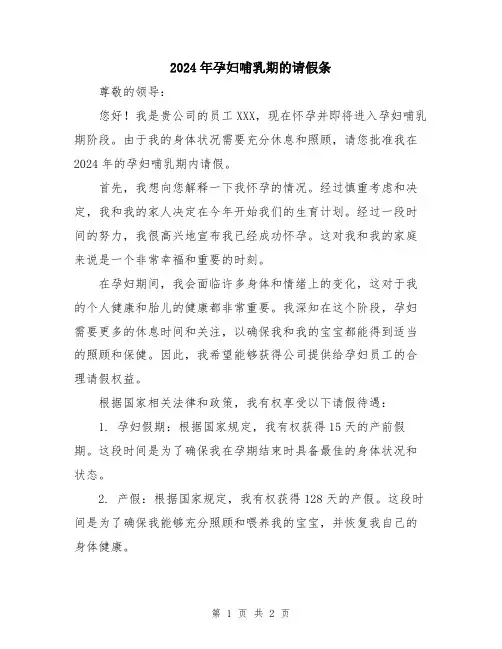 2024年孕妇哺乳期的请假条

尊敬的领导：

您好！我是贵公司的员工XXX，现在怀孕并即将进入孕妇哺乳期阶段。由于我的身体状况需要充分休息和照顾，请您批准我在2024年的孕妇哺乳期内请假。

首先，我想向您解释一下我怀孕的情况。经过慎重考虑和决定，我和我的家人决定在今年开始我们的生育计划。经过一段时间的努力，我很高兴地宣布我已经成功怀孕。这对我和我的家庭来说是一个非常幸福和重要的时刻。

在孕妇期间，我会面临许多身体和情绪上的变化，这对于我的个人健康和胎儿的健康都非常重要。我深知在这个阶段，孕妇需要更多的休息时间和关注，以确保我和我的宝宝都能得到适当的照顾和保健。因此，我希望能够获得公司提供给孕妇员工的合理请假权益。

根据国家相关法律和政策，我有权享受以下请假待遇：

1. 孕妇假期：根据国家规定，我有权获得15天的产前假期。这段时间是为了确保我在孕期结束时具备最佳的身体状况和状态。

2. 产假：根据国家规定，我有权获得128天的产假。这段时间是为了确保我能够充分照顾和喂养我的宝宝，并恢复我自己的身体健康。

第 1 页 共 2 页